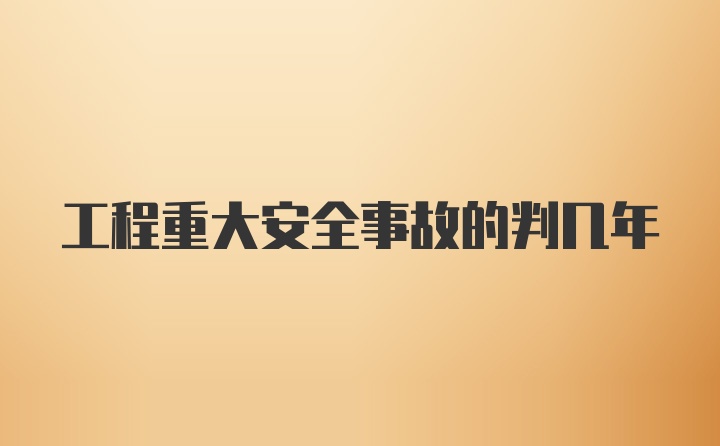 工程重大安全事故的判几年